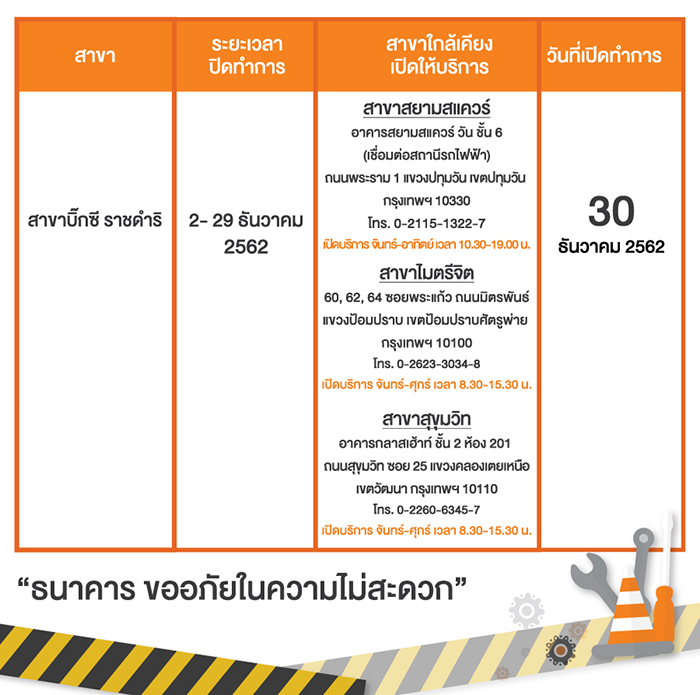 | สาขา | ระยะเวลา ปิดทำการ | สาขาใกล้เคียง เปิดให้บริการ | วันที่เปิดทำการ |
|---|---|---|---|
| สาขาบิ๊กซี ราชดำริ | 2- 29 ธันวาคม 2562 | สาขาสยามสแควร์ อาคารสยามสแควร์ วัน ชั้น 6 (เชื่อมต่อสถานีรถไฟฟ้า) ถนนพระราม 1 แขวงปทุมวัน เขตปทุมวัน กรุงเทพฯ 10330 โทร. 0-2115-1322-7 เปิดบริการ จันทร์-อาทิตย์ เวลา 10.30-19.00 น. สาขาไมตรีจิต 60, 62, 64 ซอยพระแก้ว ถนนมิตรพันธ์ แขวงป้อมปราบ เขตป้อมปราบศัตรูพ่าย กรุงเทพฯ 10100 โทร. 0-2623-3034-8 เปิดบริการ จันทร์-ศุกร์ เวลา 8.30-15.30 น. สาขาสุขุมวิท อาคารกลาสเฮ้าท์ ชั้น 2 ห้อง 201 ถนนสุขุมวิท ซอย 25 แขวงคลองเตยเหนือ เขตวัฒนา กรุงเทพฯ 10110 โทร. 0-2260-6345-7 เปิดบริการ จันทร์-ศุกร์ เวลา 8.30-15.30 น. | 30 ธันวาคม 2562 |

“ธนาคาร ขออภัยในความไม่สะดวก”